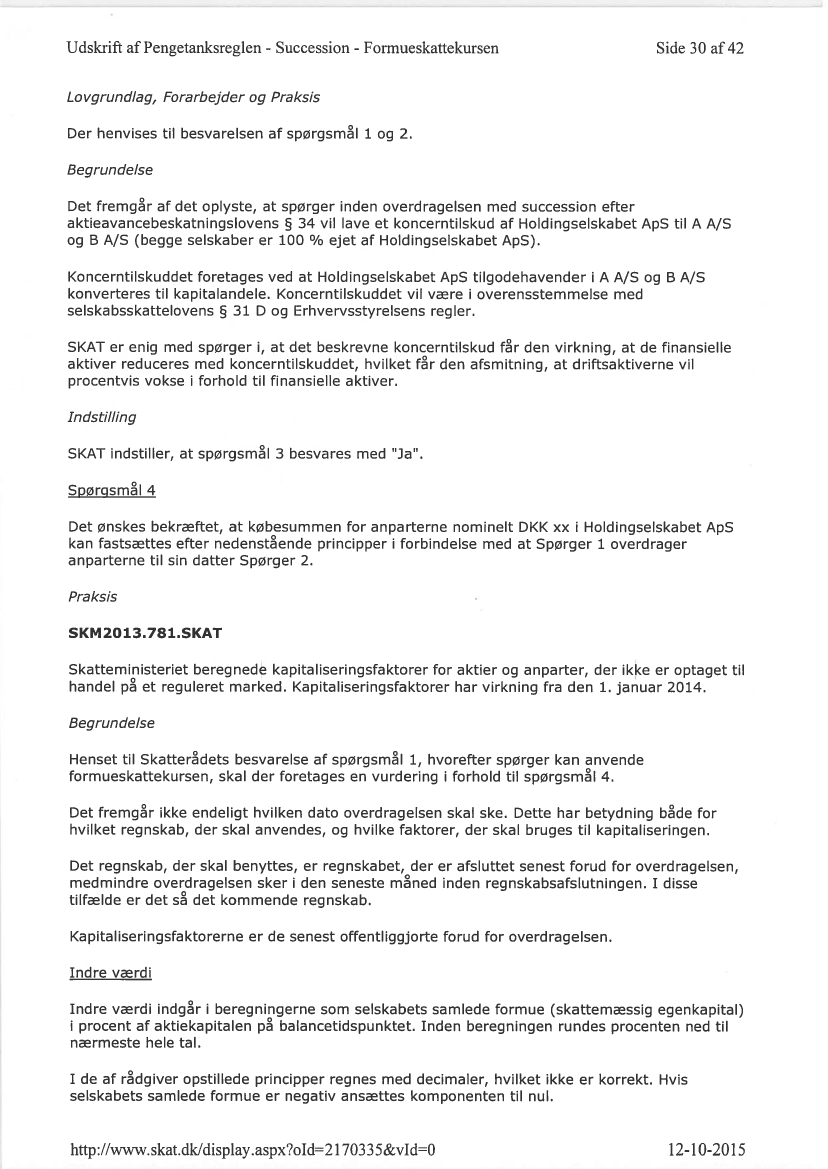 Udskrift af Pengetanksreglen - Succession - Formueskattekursen

Side 30 af 42

Lovgrundlag, Forarbejder og Praksis

Der henvises til besvarelsen af spørgsmål 1 og 2.

Begrundelse

Det fremgår af det oplyste, at spørger inden overdragelsen med succession efter aktieavancebeskatningslovens § 34 vil lave et koncerntilskud af Holdingselskabet ApS til A A/S og B A/S (begge selskaber er 100 % ejet af Holdingselskabet ApS).

Koncerntilskuddet foretages ved at Holdingselskabet ApS tilgodehavender i A A/S og B A/S konverteres til kapitalandele. Koncerntilskuddet vil være i overensstemmelse med selskabsskattelovens § 31 D og Erhvervsstyrelsens regler.

SKAT er enig med spørger i, at det beskrevne koncerntilskud får den virkning, at de finansielle aktiver reduceres med koncerntilskuddet, hvilket får den afsmitning, at driftsaktiverne vil procentvis vokse i forhold til finansielle aktiver.

Indstilling

SKAT indstiller, at spørgsmål 3 besvares med "Ja".

Spørgsmål 4

Det ønskes bekræftet, at købesummen for anparterne nominelt DKK xx i Holdingselskabet ApS kan fastsættes efter nedenstående principper i forbindelse med at Spørger 1 overdrager anparterne til sin datter Spørger 2.

Praksis

SKM2013.781.SKAT

Skatteministeriet beregnede kapitaliseringsfaktorer for aktier og anparter, der ikke er optaget til handel på et reguleret marked. Kapitaliseringsfaktorer har virkning fra den 1. januar 2014.

Begrundelse

Henset til Skatterådets besvarelse af spørgsmål 1, hvorefter spørger kan anvende formueskattekursen, skal der foretages en vurdering i forhold til spørgsmål 4.

Det fremgår ikke endeligt hvilken dato overdragelsen skal ske. Dette har betydning både for hvilket regnskab, der skal anvendes, og hvilke faktorer, der skal bruges til kapitaliseringen.

Det regnskab, der skal benyttes, er regnskabet, der er afsluttet senest forud for overdragelsen, medmindre overdragelsen sker i den seneste måned inden regnskabsafslutningen. I disse tilfælde er det så det kommende regnskab.

Kapitaliseringsfaktorerne er de senest offentliggjorte forud for overdragelsen.

Indre værdi

Indre værdi indgår i beregningerne som selskabets samlede formue (skattemæssig egenkapital) i procent af aktiekapitalen på balancetidspunktet. Inden beregningen rundes procenten ned til nærmeste hele tal.

I de af rådgiver opstillede principper regnes med decimaler, hvilket ikke er korrekt. Hvis selskabets samlede formue er negativ ansættes komponenten til nul.

http://www.skat.dk/display.aspx?oId=2170335&vId=0

12-10-2015